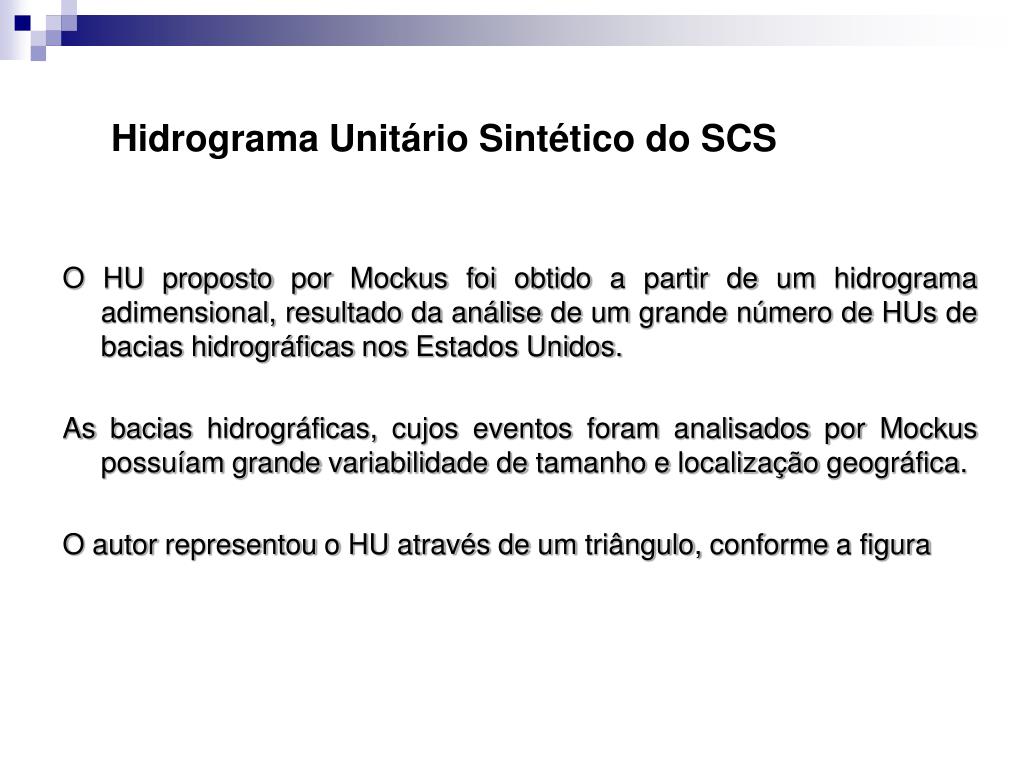 Hidrograma Unitário Sintético do SCS

O HU proposto por Mockus foi obtido a partir de um hidrograma adimensional, resultado da análise de um grande número de HUs de bacias hidrográficas nos Estados Unidos.

As bacias hidrográficas, cujos eventos foram analisados por Mockus possuíam grande variabilidade de tamanho e localização geográfica.

O autor representou o HU através de um triângulo, conforme a figura